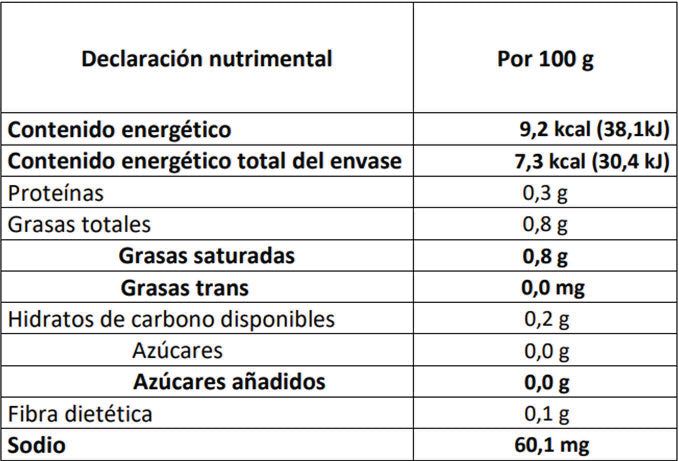 | Declaración nutrimental | Por 100 g |
|---|---|
| Contenido energético | 9,2 kcal (38,1kJ) |
| Contenido energético total del envase | 7,3 kcal (30,4 kJ) |
| Proteínas | 0,3 g |
| Grasas totales | 0,8 g |
| Grasas saturadas | 0,8 g |
| Grasas trans | 0,0 mg |
| Hidratos de carbono disponibles | 0,2 g |
| Azúcares | 0,0 g |
| Azúcares añadidos | 0,0 g |
| Fibra dietética | 0,1 g |
| Sodio | 60,1 mg |